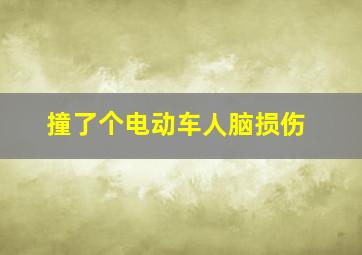 撞了个电动车人脑损伤